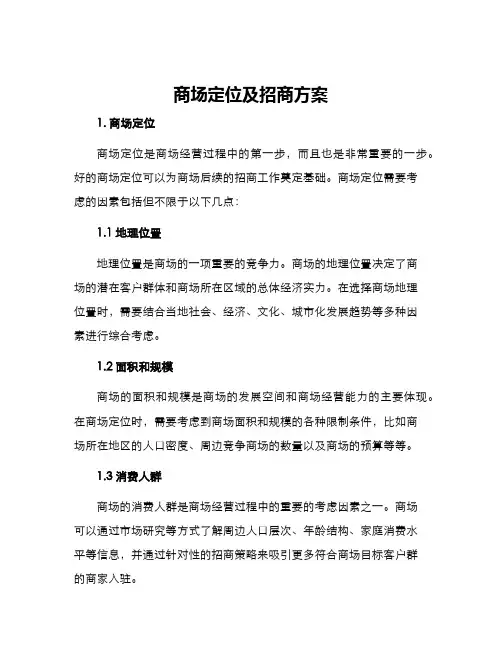 商场定位及招商方案

1. 商场定位

商场定位是商场经营过程中的第一步，而且也是非常重要的一步。好的商场定位可以为商场后续的招商工作奠定基础。商场定位需要考虑的因素包括但不限于以下几点：

1.1 地理位置

地理位置是商场的一项重要的竞争力。商场的地理位置决定了商场的潜在客户群体和商场所在区域的总体经济实力。在选择商场地理位置时，需要结合当地社会、经济、文化、城市化发展趋势等多种因素进行综合考虑。

1.2 面积和规模

商场的面积和规模是商场的发展空间和商场经营能力的主要体现。在商场定位时，需要考虑到商场面积和规模的各种限制条件，比如商场所在地区的人口密度、周边竞争商场的数量以及商场的预算等等。

1.3 消费人群

商场的消费人群是商场经营过程中的重要的考虑因素之一。商场可以通过市场研究等方式了解周边人口层次、年龄结构、家庭消费水平等信息，并通过针对性的招商策略来吸引更多符合商场目标客户群的商家入驻。